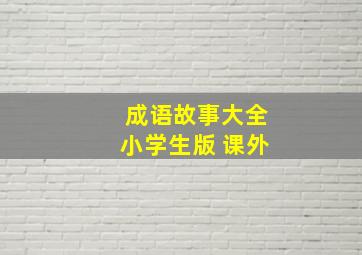 成语故事大全
小学生版 课外